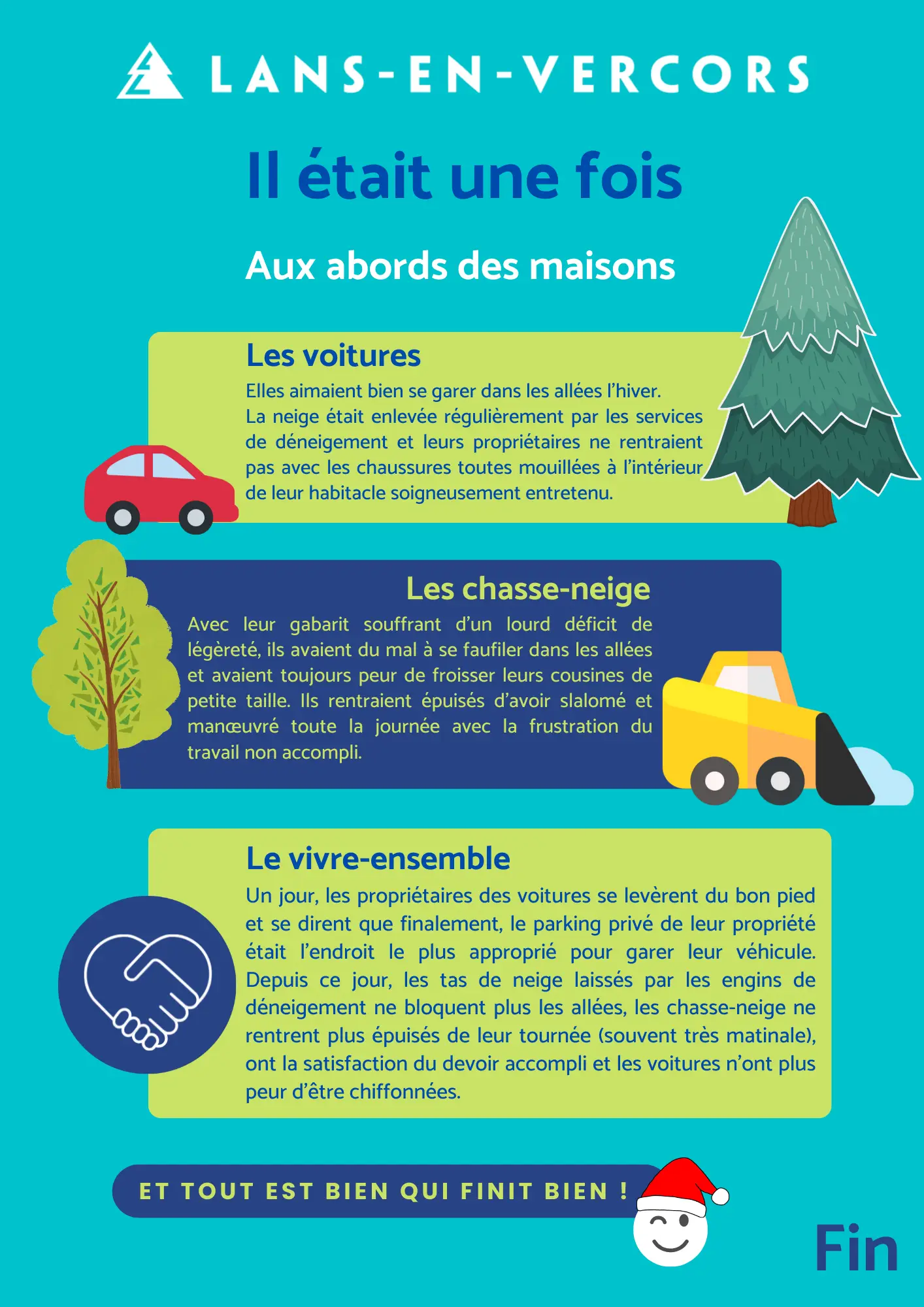 LANS-EN-VERCORS

Il était une fois

Aux abords des maisons

Les voitures

Elles aimaient bien se garer dans les allées l'hiver. La neige était enlevée régulièrement par les services de déneigement et leurs propriétaires ne rentraient pas avec les chaussures toutes mouillées à l'intérieur de leur habitacle soigneusement entretenu.

Les chasse-neige

Avec leur gabarit souffrant d'un lourd déficit de légèreté, ils avaient du mal à se faufiler dans les allées et avaient toujours peur de froisser leurs cousines de petite taille. Ils rentraient épuisés d'avoir slalomé et manœuvré toute la journée avec la frustration du travail non accompli.

Le vivre-ensemble

Un jour, les propriétaires des voitures se levèrent du bon pied et se dirent que finalement, le parking privé de leur propriété était l'endroit le plus approprié pour garer leur véhicule. Depuis ce jour, les tas de neige laissés par les engins de déneigement ne bloquent plus les allées, les chasse-neige ne rentrent plus épuisés de leur tournée (souvent très matinale), ont la satisfaction du devoir accompli et les voitures n'ont plus peur d'être chiffonnées.

ET TOUT EST BIEN QUI FINIT BIEN !

Fin